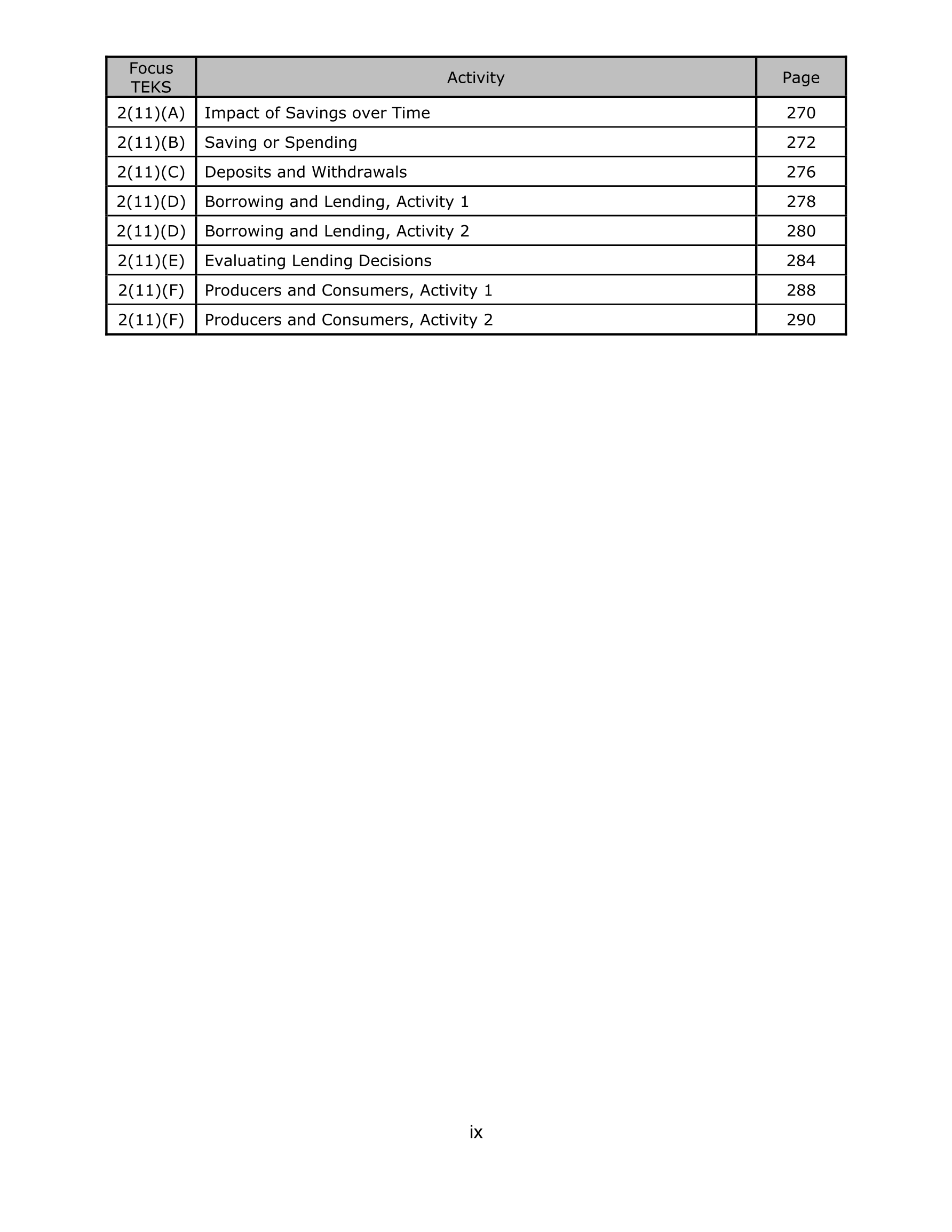 | Focus TEKS | Activity | Page |
|---|---|---|
| 2(11)(A) | Impact of Savings over Time | 270 |
| 2(11)(B) | Saving or Spending | 272 |
| 2(11)(C) | Deposits and Withdrawals | 276 |
| 2(11)(D) | Borrowing and Lending, Activity 1 | 278 |
| 2(11)(D) | Borrowing and Lending, Activity 2 | 280 |
| 2(11)(E) | Evaluating Lending Decisions | 284 |
| 2(11)(F) | Producers and Consumers, Activity 1 | 288 |
| 2(11)(F) | Producers and Consumers, Activity 2 | 290 |

ix